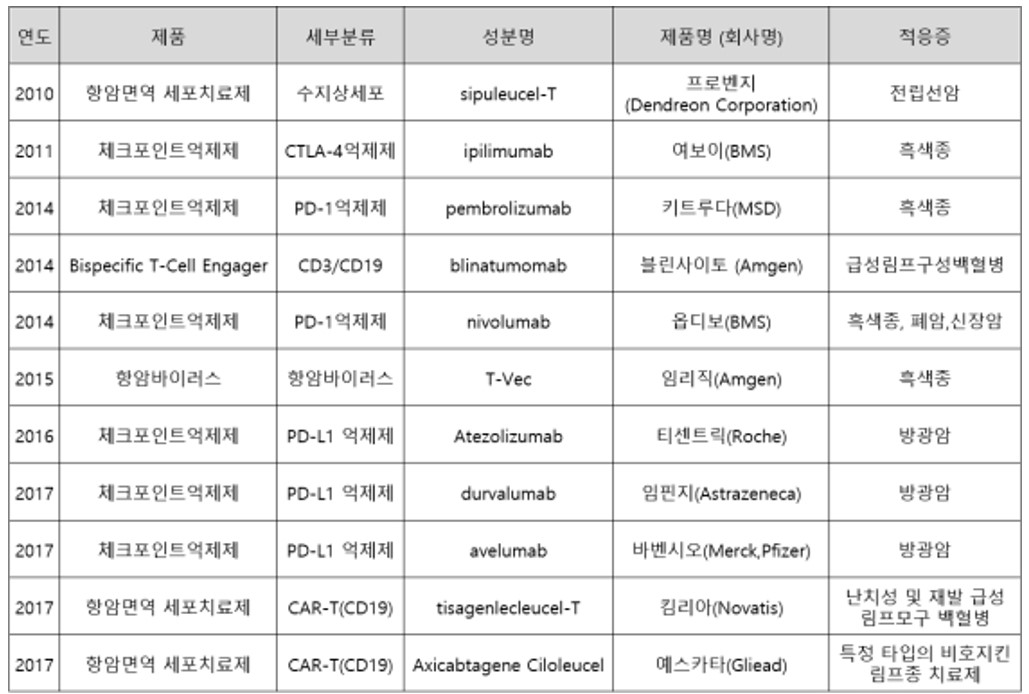 | 연도 | 제품 | 세부분류 | 성분명 | 제품명 (회사명) | 적응증 |
|---|---|---|---|---|---|
| 2010 | 항암면역 세포치료제 | 수지상세포 | sipuleucel-T | 프로벤지 (Dendreon Corporation) | 전립선암 |
| 2011 | 체크포인트억제제 | CTLA-4억제제 | ipilimumab | 여보이(BMS) | 흑색종 |
| 2014 | 체크포인트억제제 | PD-1억제제 | pembrolizumab | 키트루다(MSD) | 흑색종 |
| 2014 | Bispecific T-Cell Engager | CD3/CD19 | blinatumomab | 블린사이토 (Amgen) | 급성림프구성백혈병 |
| 2014 | 체크포인트억제제 | PD-1억제제 | nivolumab | 옵디보(BMS) | 흑색종, 폐암,신장암 |
| 2015 | 항암바이러스 | 항암바이러스 | T-Vec | 임리직(Amgen) | 흑색종 |
| 2016 | 체크포인트억제제 | PD-L1 억제제 | Atezolizumab | 티센트릭(Roche) | 방광암 |
| 2017 | 체크포인트억제제 | PD-L1 억제제 | durvalumab | 임핀지(Astrazeneca) | 방광암 |
| 2017 | 체크포인트억제제 | PD-L1 억제제 | avelumab | 바벤시오(Merck,Pfizer) | 방광암 |
| 2017 | 항암면역 세포치료제 | CAR-T(CD19) | tisagenlecleucel-T | 킴리아(Novatis) | 난치성 및 재발 급성 림프모구 백혈병 |
| 2017 | 항암면역 세포치료제 | CAR-T(CD19) | Axicabtagene Ciloleucel | 예스카타(Gliead) | 특정 타입의 비호지킨 림프종 치료제 |